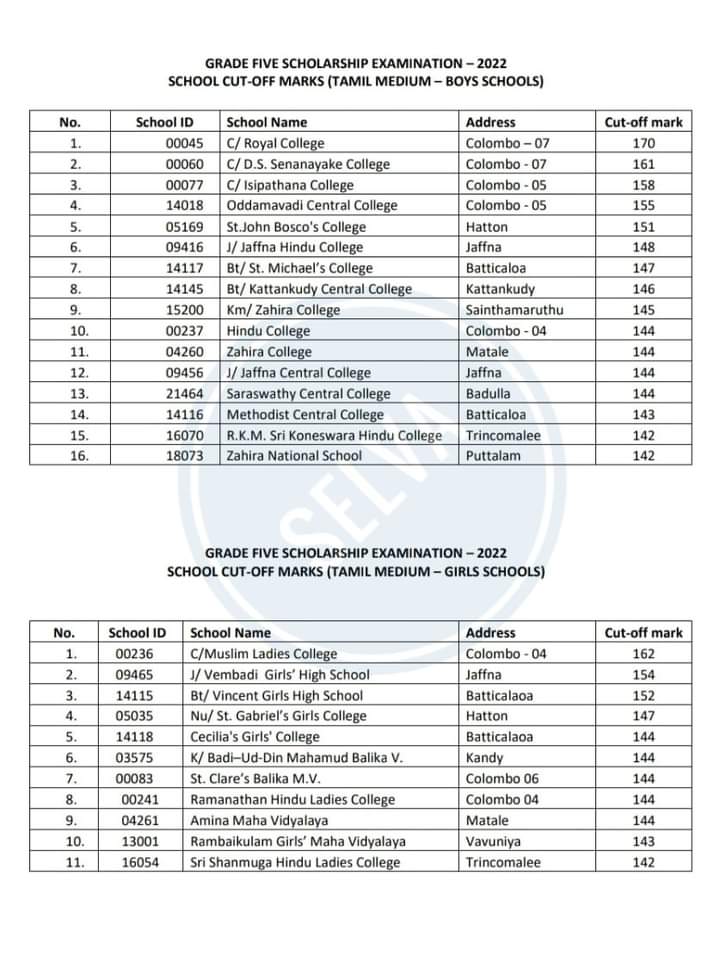 GRADE FIVE SCHOLARSHIP EXAMINATION – 2022
SCHOOL CUT-OFF MARKS (TAMIL MEDIUM – BOYS SCHOOLS)

| No. | School ID | School Name | Address | Cut-off mark |
|---|---|---|---|---|
| 1. | 00045 | C/ Royal College | Colombo – 07 | 170 |
| 2. | 00060 | C/ D.S. Senanayake College | Colombo - 07 | 161 |
| 3. | 00077 | C/ Isipathana College | Colombo - 05 | 158 |
| 4. | 14018 | Oddamavadi Central College | Colombo - 05 | 155 |
| 5. | 05169 | St.John Bosco's College | Hatton | 151 |
| 6. | 09416 | J/ Jaffna Hindu College | Jaffna | 148 |
| 7. | 14117 | Bt/ St. Michael's College | Batticaloa | 147 |
| 8. | 14145 | Bt/ Kattankudy Central College | Kattankudy | 146 |
| 9. | 15200 | Km/ Zahira College | Sainthamaruthu | 145 |
| 10. | 00237 | Hindu College | Colombo - 04 | 144 |
| 11. | 04260 | Zahira College | Matale | 144 |
| 12. | 09456 | J/ Jaffna Central College | Jaffna | 144 |
| 13. | 21464 | Saraswathy Central College | Badulla | 144 |
| 14. | 14116 | Methodist Central College | Batticaloa | 143 |
| 15. | 16070 | R.K.M. Sri Koneswara Hindu College | Trincomalee | 142 |
| 16. | 18073 | Zahira National School | Puttalam | 142 |

SELVA

GRADE FIVE SCHOLARSHIP EXAMINATION – 2022
SCHOOL CUT-OFF MARKS (TAMIL MEDIUM – GIRLS SCHOOLS)

| No. | School ID | School Name | Address | Cut-off mark |
|---|---|---|---|---|
| 1. | 00236 | C/Muslim Ladies College | Colombo - 04 | 162 |
| 2. | 09465 | J/ Vembadi Girls' High School | Jaffna | 154 |
| 3. | 14115 | Bt/ Vincent Girls High School | Batticalaoa | 152 |
| 4. | 05035 | Nu/ St. Gabriel's Girls College | Hatton | 147 |
| 5. | 14118 | Cecilia's Girls' College | Batticalaoa | 144 |
| 6. | 03575 | K/ Badi–Ud-Din Mahamud Balika V. | Kandy | 144 |
| 7. | 00083 | St. Clare's Balika M.V. | Colombo 06 | 144 |
| 8. | 00241 | Ramanathan Hindu Ladies College | Colombo 04 | 144 |
| 9. | 04261 | Amina Maha Vidyalaya | Matale | 144 |
| 10. | 13001 | Rambaikulam Girls' Maha Vidyalaya | Vavuniya | 143 |
| 11. | 16054 | Sri Shanmuga Hindu Ladies College | Trincomalee | 142 |